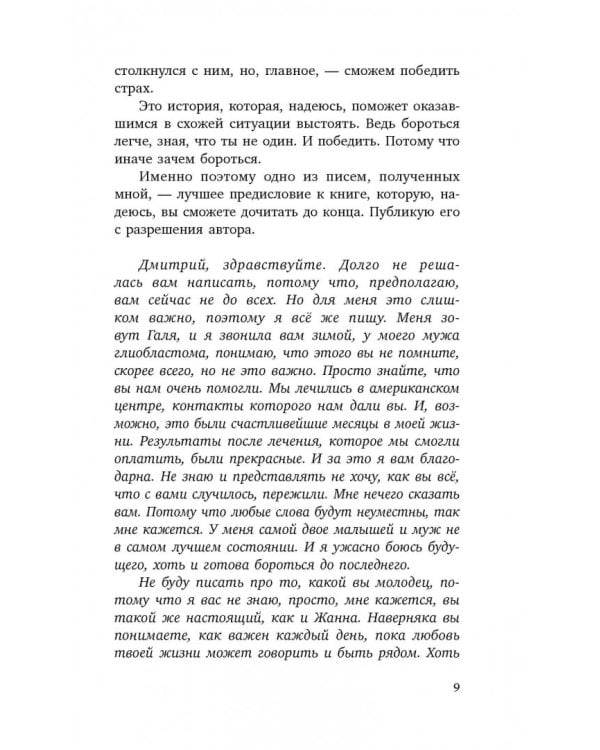 столкнулся с ним, но, главное, — сможем победить страх.

Это история, которая, надеюсь, поможет оказавшимся в схожей ситуации выстоять. Ведь бороться легче, зная, что ты не один. И победить. Потому что иначе зачем бороться.

Именно поэтому одно из писем, полученных мной, — лучшее предисловие к книге, которую, надеюсь, вы сможете дочитать до конца. Публикую его с разрешения автора.

Дмитрий, здравствуйте. Долго не решалась вам написать, потому что, предполагаю, вам сейчас не до всех. Но для меня это слишком важно, поэтому я всё же пишу. Меня зовут Галя, и я звонила вам зимой, у моего мужа глиобластома, понимаю, что этого вы не помните, скорее всего, но не это важно. Просто знайте, что вы нам очень помогли. Мы лечились в американском центре, контакты которого нам дали вы. И, возможно, это были счастливейшие месяцы в моей жизни. Результаты после лечения, которое мы смогли оплатить, были прекрасные. И за это я вам благодарна. Не знаю и представлять не хочу, как вы всё, что с вами случилось, пережили. Мне нечего сказать вам. Потому что любые слова будут неуместны, так мне кажется. У меня самой двое малышей и муж не в самом лучшем состоянии. И я ужасно боюсь будущего, хоть и готова бороться до последнего.

Не буду писать про то, какой вы молодец, потому что я вас не знаю, просто, мне кажется, вы такой же настоящий, как и Жанна. Наверняка вы понимаете, как важен каждый день, пока любовь твоей жизни может говорить и быть рядом. Хоть

9